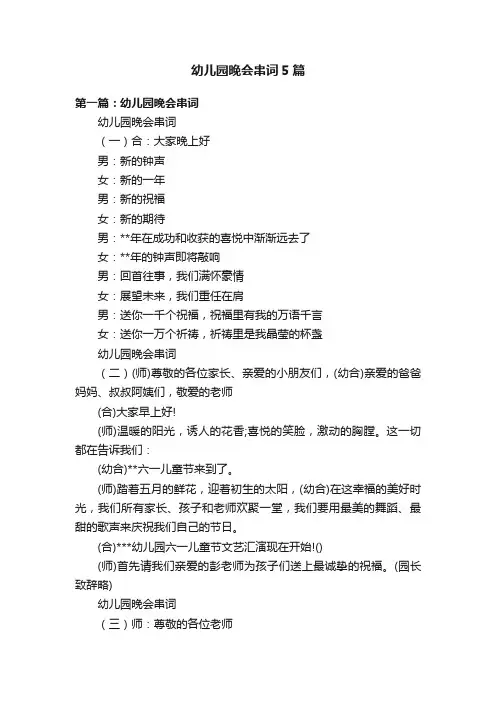 幼儿园晚会串词5篇

第一篇：幼儿园晚会串词

幼儿园晚会串词

（一）合：大家晚上好

男：新的钟声

女：新的一年

男：新的祝福

女：新的期待

男：**年在成功和收获的喜悦中渐渐远去了

女：**年的钟声即将敲响

男：回首往事，我们满怀豪情

女：展望未来，我们重任在肩

男：送你一千个祝福，祝福里有我的万语千言

女：送你一万个祈祷，祈祷里是我晶莹的杯盏

幼儿园晚会串词

（二）(师)尊敬的各位家长、亲爱的小朋友们，(幼合)亲爱的爸爸妈妈、叔叔阿姨们，敬爱的老师

(合)大家早上好!

(师)温暖的阳光，诱人的花香;喜悦的笑脸，激动的胸膛。这一切都在告诉我们：

(幼合)**六一儿童节来到了。

(师)踏着五月的鲜花，迎着初生的太阳，(幼合)在这幸福的美好时光，我们所有家长、孩子和老师欢聚一堂，我们要用最美的舞蹈、最甜的歌声来庆祝我们自己的节日。

(合)***幼儿园六一儿童节文艺汇演现在开始!()

(师)首先请我们亲爱的彭老师为孩子们送上最诚挚的祝福。(园长致辞略)

幼儿园晚会串词

（三）师：尊敬的各位老师